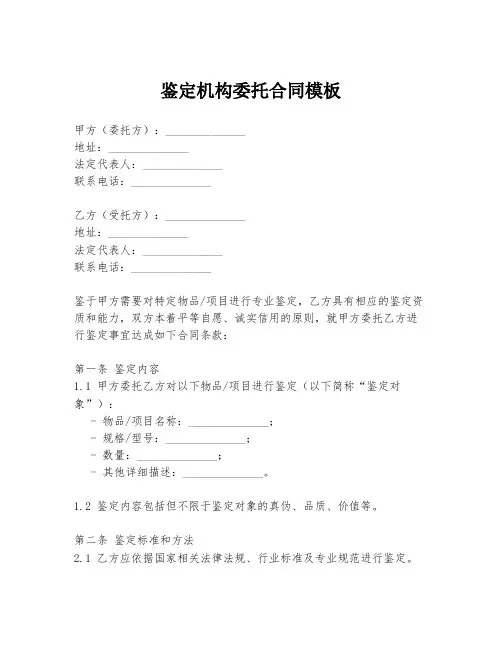 鉴定机构委托合同模板

甲方（委托方）：______________
地址：______________
法定代表人：______________
联系电话：______________

乙方（受托方）：______________
地址：______________
法定代表人：______________
联系电话：______________

鉴于甲方需要对特定物品/项目进行专业鉴定，乙方具有相应的鉴定资质和能力，双方本着平等自愿、诚实信用的原则，就甲方委托乙方进行鉴定事宜达成如下合同条款：

第一条 鉴定内容
1.1 甲方委托乙方对以下物品/项目进行鉴定（以下简称“鉴定对象”）：
- 物品/项目名称：______________；
- 规格/型号：______________；
- 数量：______________；
- 其他详细描述：______________。

1.2 鉴定内容包括但不限于鉴定对象的真伪、品质、价值等。

第二条 鉴定标准和方法
2.1 乙方应依据国家相关法律法规、行业标准及专业规范进行鉴定。